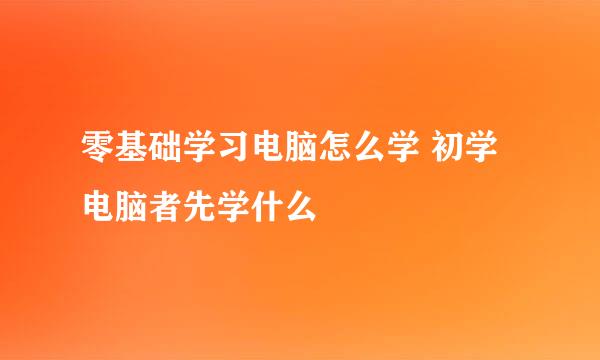 零基础学习电脑怎么学 初学电脑者先学什么